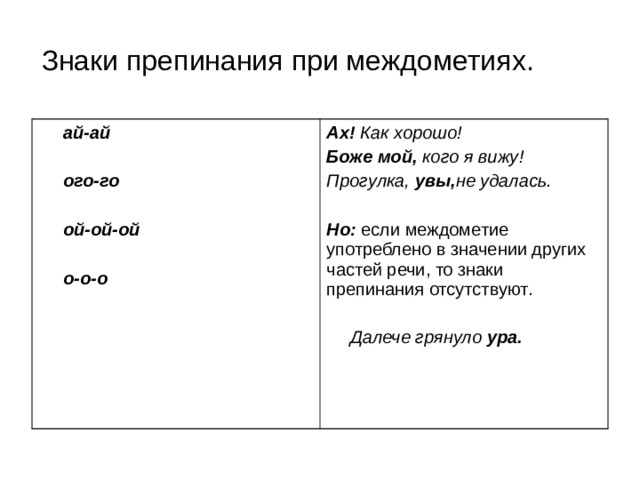 Знаки препинания при междометиях.

| ай-ай<br><br>ого-го<br><br>ой-ой-ой<br><br>о-о-о | Ах! Как хорошо!<br>Боже мой, кого я вижу!<br>Прогулка, увы,не удалась.<br><br>Но: если междометие употреблено в значении других частей речи, то знаки препинания отсутствуют.<br><br>Далече грянуло ура. |
|---|---|